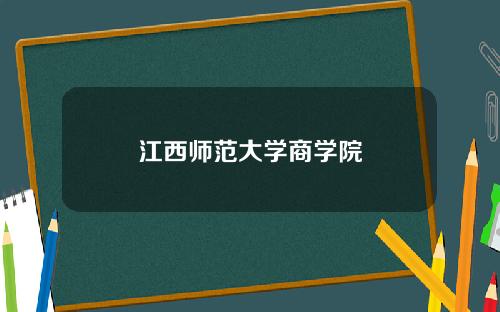 江西师范大学商学院